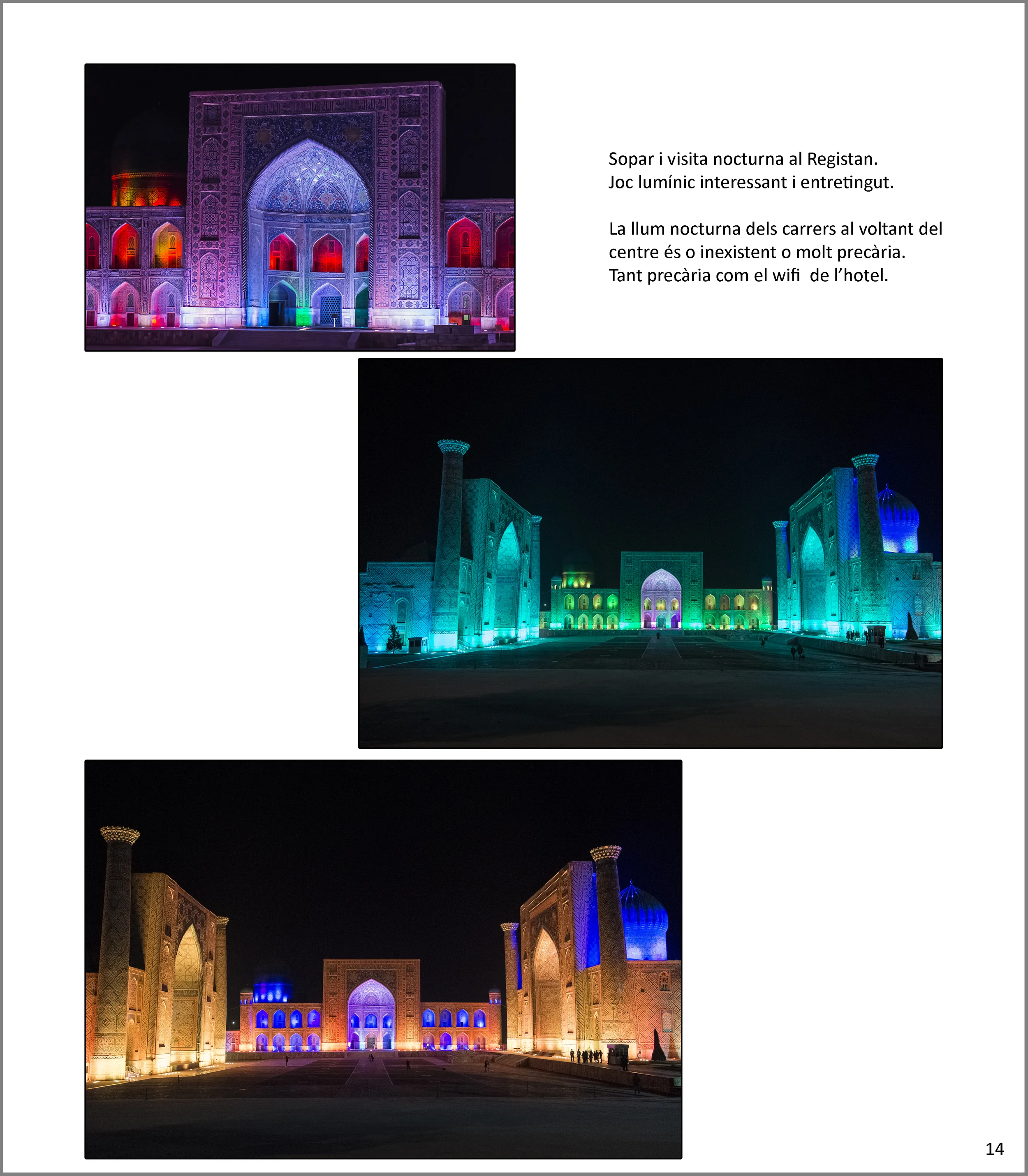 Sopar i visita nocturna al Registan.
Joc lumínic interessant i entretingut.

La llum nocturna dels carrers al voltant del centre és o inexistent o molt precària. Tant precària com el wifi de l'hotel.

14